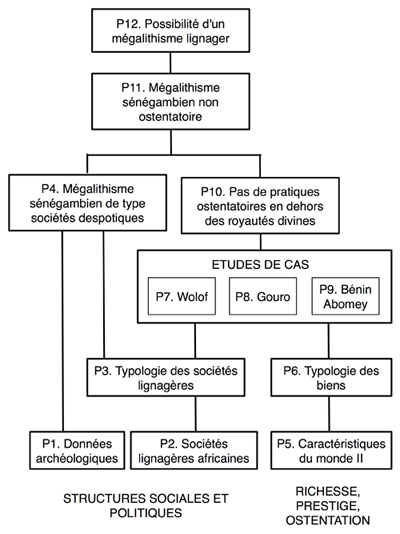 P12. Possibilité d'un mégalithisme lignager

P11. Mégalithisme sénégambien non ostentatoire

P4. Mégalithisme sénégambien de type sociétés despotiques

P10. Pas de pratiques ostentatoires en dehors des royautés divines

ETUDES DE CAS

P7. Wolof

P8. Gouro

P9. Bénin Abomey

P3. Typologie des sociétés lignagères

P6. Typologie des biens

P1. Données archéologiques

P2. Sociétés lignagères africaines

P5. Caractéristiques du monde II

STRUCTURES SOCIALES ET POLITIQUES

RICHESSE, PRESTIGE, OSTENTATION